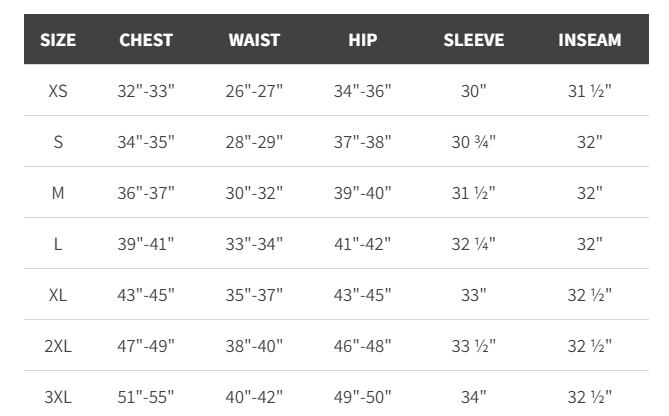 | SIZE | CHEST | WAIST | HIP | SLEEVE | INSEAM |
|---|---|---|---|---|---|
| XS | 32"-33" | 26"-27" | 34"-36" | 30" | 31 ½" |
| S | 34"-35" | 28"-29" | 37"-38" | 30 ¾" | 32" |
| M | 36"-37" | 30"-32" | 39"-40" | 31 ½" | 32" |
| L | 39"-41" | 33"-34" | 41"-42" | 32 ¼" | 32" |
| XL | 43"-45" | 35"-37" | 43"-45" | 33" | 32 ½" |
| 2XL | 47"-49" | 38"-40" | 46"-48" | 33 ½" | 32 ½" |
| 3XL | 51"-55" | 40"-42" | 49"-50" | 34" | 32 ½" |